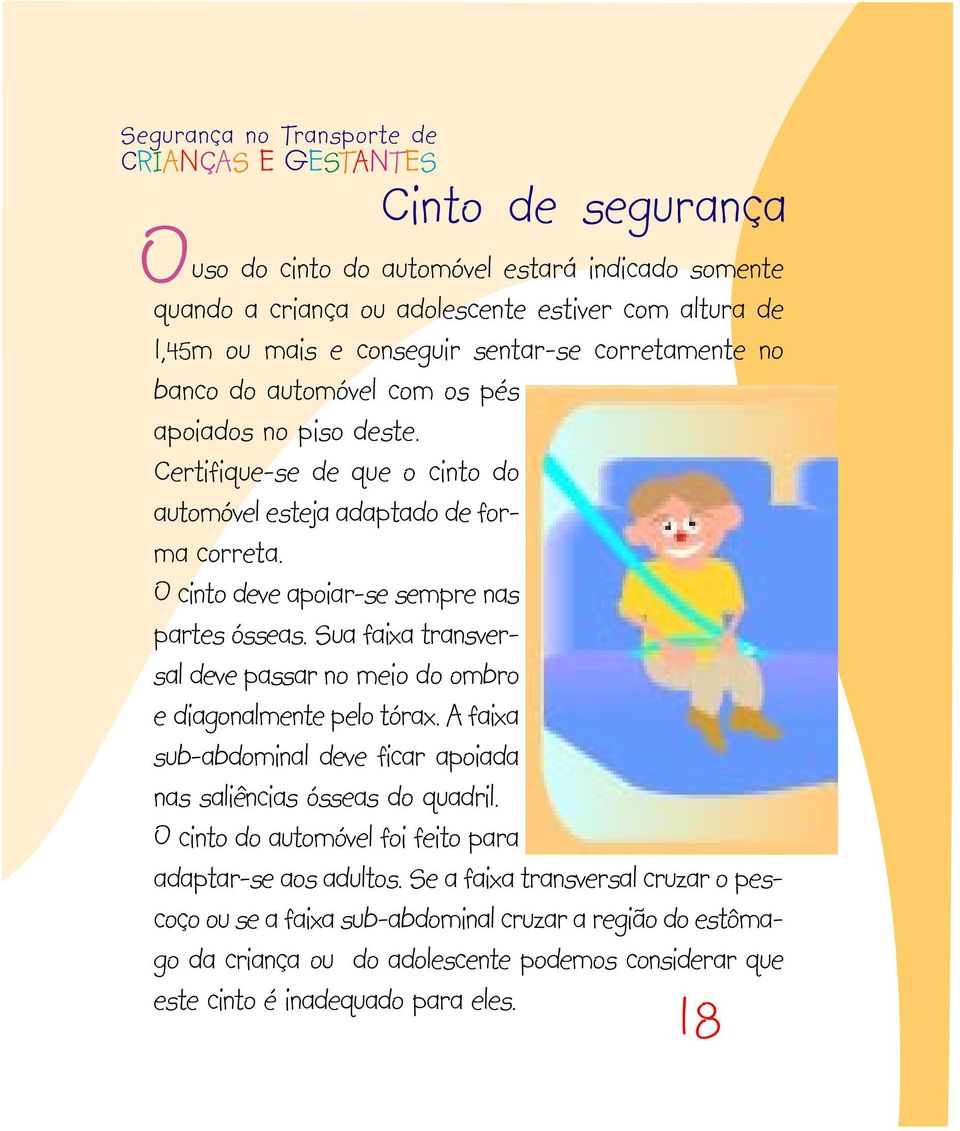 Segurança no Transporte de
CRIANÇAS E GESTANTES

Cinto de segurança

O uso do cinto do automóvel estará indicado somente quando a criança ou adolescente estiver com altura de 1,45m ou mais e conseguir sentar-se corretamente no banco do automóvel com os pés apoiados no piso deste.

Certifique-se de que o cinto do automóvel esteja adaptado de forma correta.

O cinto deve apoiar-se sempre nas partes ósseas. Sua faixa transversal deve passar no meio do ombro e diagonalmente pelo tórax. A faixa sub-abdominal deve ficar apoiada nas saliências ósseas do quadril.

O cinto do automóvel foi feito para adaptar-se aos adultos. Se a faixa transversal cruzar o pescoço ou se a faixa sub-abdominal cruzar a região do estômago da criança ou do adolescente podemos considerar que este cinto é inadequado para eles.

18